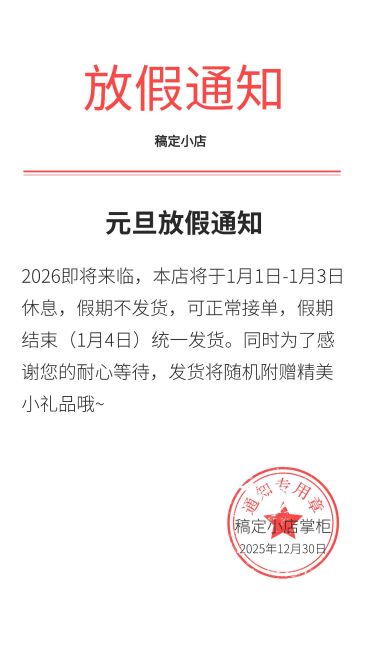 放假通知

稿定小店

元旦放假通知

2026即将来临，本店将于1月1日-1月3日休息，假期不发货，可正常接单，假期结束（1月4日）统一发货。同时为了感谢您的耐心等待，发货将随机附赠精美小礼品哦~

通知专用章

稿定小店掌柜
2025年12月30日